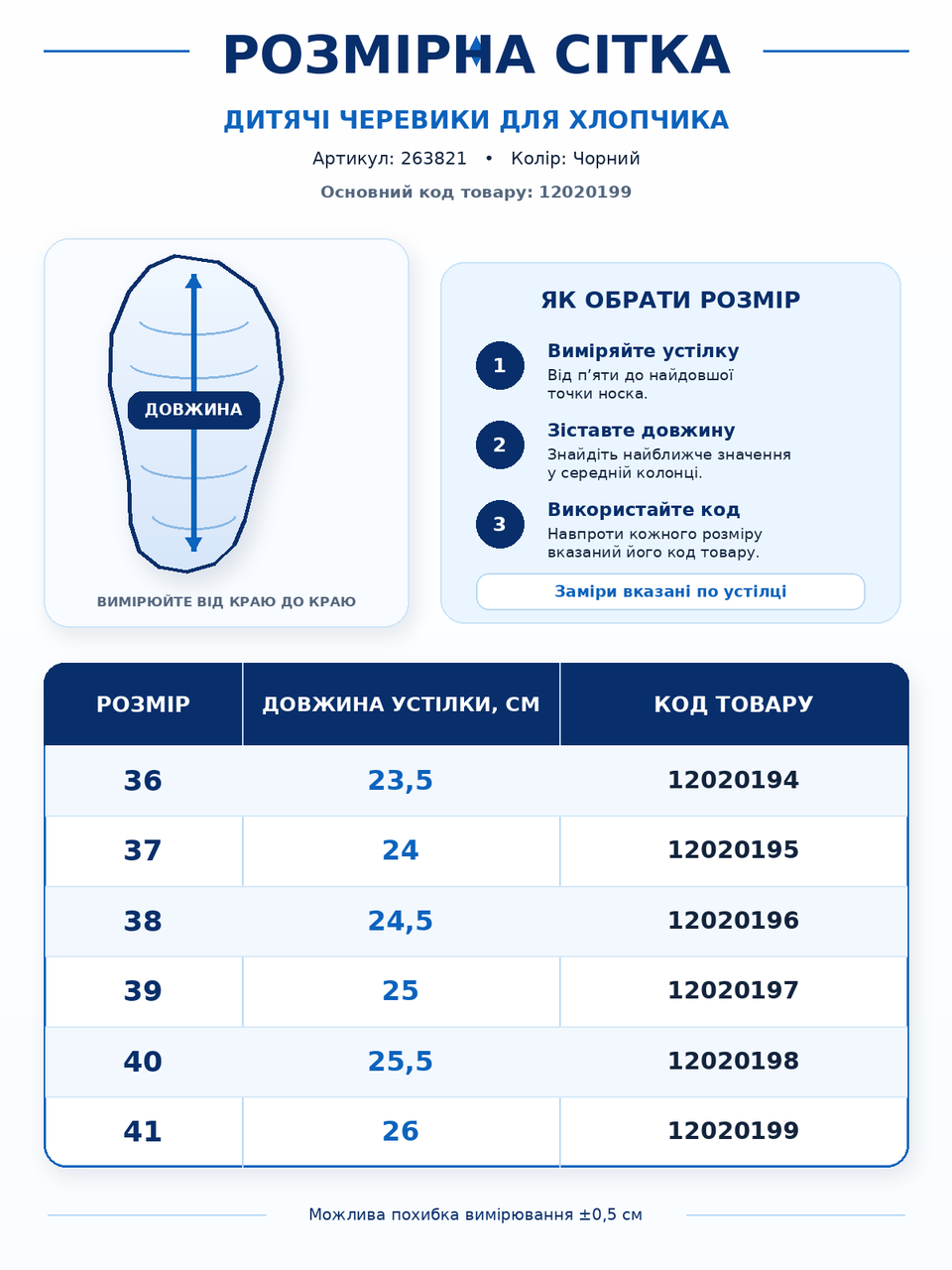 РОЗМІРНА СІТКА

ДИТЯЧІ ЧЕРЕВИКИ ДЛЯ ХЛОПЧИКА

Артикул: 263821 • Колір: Чорний

Основний код товару: 12020199

ДОВЖИНА

ВИМІРЮЙТЕ ВІД КРАЮ ДО КРАЮ

ЯК ОБРАТИ РОЗМІР

1
Виміряйте устілку
Від п'яти до найдовшої точки носка.

2
Зіставте довжину
Знайдіть найближче значення у середній колонці.

3
Використайте код
Навпроти кожного розміру вказаний його код товару.

Заміри вказані по устілці

| РОЗМІР | ДОВЖИНА УСТІЛКИ, СМ | КОД ТОВАРУ |
|---|---|---|
| 36 | 23,5 | 12020194 |
| 37 | 24 | 12020195 |
| 38 | 24,5 | 12020196 |
| 39 | 25 | 12020197 |
| 40 | 25,5 | 12020198 |
| 41 | 26 | 12020199 |

Можлива похибка вимірювання ±0,5 см